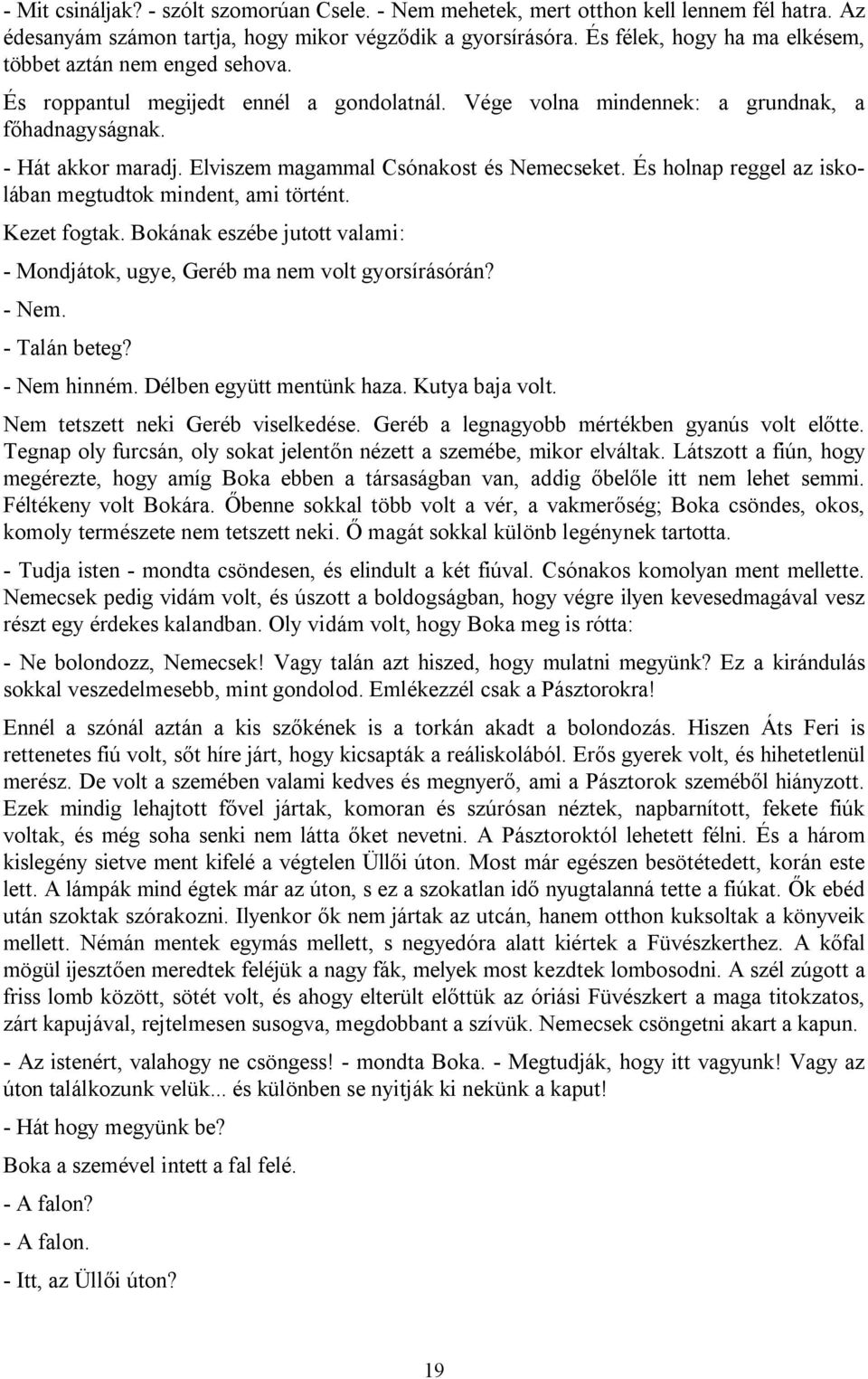 - Mit csináljak? - szólt szomorúan Csele. - Nem mehetek, mert otthon kell lennem fél hatra. Az édesanyám számon tartja, hogy mikor végződik a gyorsírásóra. És félek, hogy ha ma elkésem, többet aztán nem enged sehova.

És roppantul megijedt ennél a gondolatnál. Vége volna mindennek: a grundnak, a főhadnagyságnak.

- Hát akkor maradj. Elviszem magammal Csónakost és Nemecseket. És holnap reggel az iskolában megtudtok mindent, ami történt.

Kezet fogtak. Bokának eszébe jutott valami:

- Mondjátok, ugye, Geréb ma nem volt gyorsírásórán?

- Nem.

- Talán beteg?

- Nem hinném. Délben együtt mentünk haza. Kutya baja volt.

Nem tetszett neki Geréb viselkedése. Geréb a legnagyobb mértékben gyanús volt előtte. Tegnap oly furcsán, oly sokat jelentőn nézett a szemébe, mikor elváltak. Látszott a fiún, hogy megérezte, hogy amíg Boka ebben a társaságban van, addig őbelőle itt nem lehet semmi. Féltékeny volt Bokára. Őbenne sokkal több volt a vér, a vakmerőség; Boka csöndes, okos, komoly természete nem tetszett neki. Ő magát sokkal különb legénynek tartotta.

- Tudja isten - mondta csöndesen, és elindult a két fiúval. Csónakos komolyan ment mellette. Nemecsek pedig vidám volt, és úszott a boldogságban, hogy végre ilyen kevesedmagával vesz részt egy érdekes kalandban. Oly vidám volt, hogy Boka meg is rótta:

- Ne bolondozz, Nemecsek! Vagy talán azt hiszed, hogy mulatni megyünk? Ez a kirándulás sokkal veszedelmesebb, mint gondolod. Emlékezzél csak a Pásztorokra!

Ennél a szónál aztán a kis szőkének is a torkán akadt a bolondozás. Hiszen Áts Feri is rettenetes fiú volt, sőt híre járt, hogy kicsapták a reáliskolából. Erős gyerek volt, és hihetetlenül merész. De volt a szemében valami kedves és megnyerő, ami a Pásztorok szeméből hiányzott. Ezek mindig lehajtott fővel jártak, komoran és szúrósan néztek, napbarnított, fekete fiúk voltak, és még soha senki nem látta őket nevetni. A Pásztoroktól lehetett félni. És a három kislegény sietve ment kifelé a végtelen Üllői úton. Most már egészen besötétedett, korán este lett. A lámpák mind égtek már az úton, s ez a szokatlan idő nyugtalanná tette a fiúkat. Ők ebéd után szoktak szórakozni. Ilyenkor ők nem jártak az utcán, hanem otthon kuksoltak a könyveik mellett. Némán mentek egymás mellett, s negyedóra alatt kiértek a Füvészkerthez. A kőfal mögül ijesztően meredtek feléjük a nagy fák, melyek most kezdtek lombosodni. A szél zúgott a friss lomb között, sötét volt, és ahogy elterült előttük az óriási Füvészkert a maga titokzatos, zárt kapujával, rejtelmesen susogva, megdobbant a szívük. Nemecsek csöngetni akart a kapun.

- Az istenért, valahogy ne csöngess! - mondta Boka. - Megtudják, hogy itt vagyunk! Vagy az úton találkozunk velük... és különben se nyitják ki nekünk a kaput!

- Hát hogy megyünk be?

Boka a szemével intett a fal felé.

- A falon?

- A falon.

- Itt, az Üllői úton?

19